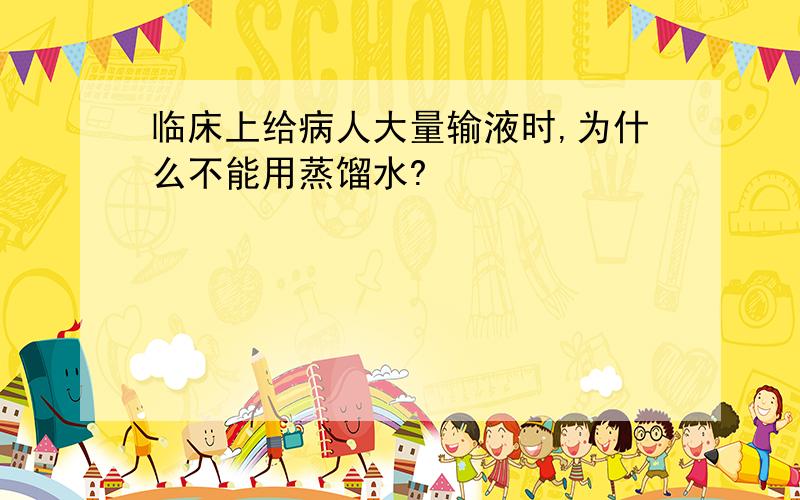 SCHOOL

临床上给病人大量输液时,为什么不能用蒸馏水?